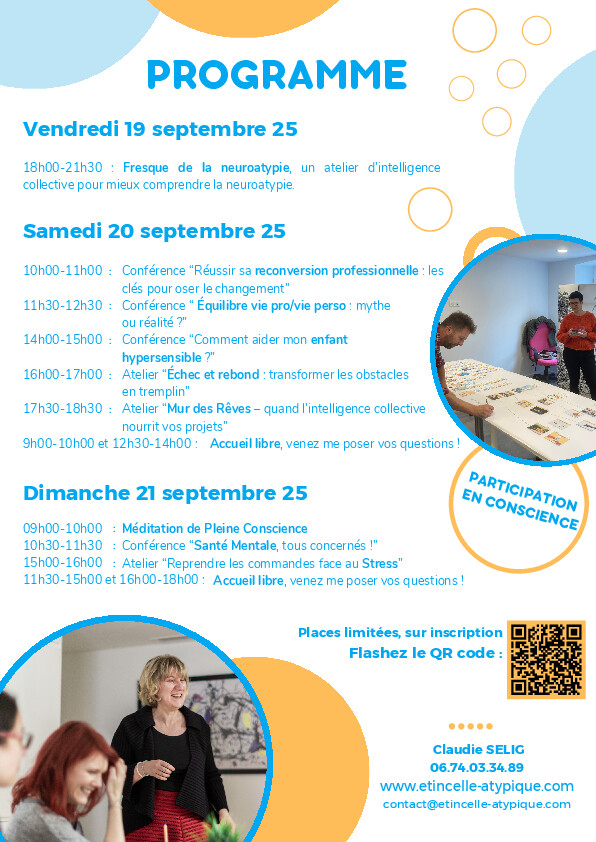 PROGRAMME

Vendredi 19 septembre 25

18h00-21h30 : Fresque de la neuroatypie, un atelier d'intelligence collective pour mieux comprendre la neuroatypie.

Samedi 20 septembre 25

10h00-11h00 : Conférence "Réussir sa reconversion professionnelle : les clés pour oser le changement"
11h30-12h30 : Conférence " Équilibre vie pro/vie perso : mythe ou réalité ?"
14h00-15h00 : Conférence "Comment aider mon enfant hypersensible ?"
16h00-17h00 : Atelier "Échec et rebond : transformer les obstacles en tremplin"
17h30-18h30 : Atelier "Mur des Rêves – quand l'intelligence collective nourrit vos projets"
9h00-10h00 et 12h30-14h00 : Accueil libre, venez me poser vos questions !

PARTICIPATION EN CONSCIENCE

Dimanche 21 septembre 25

09h00-10h00 : Méditation de Pleine Conscience
10h30-11h30 : Conférence "Santé Mentale, tous concernés !"
15h00-16h00 : Atelier "Reprendre les commandes face au Stress"
11h30-15h00 et 16h00-18h00 : Accueil libre, venez me poser vos questions !

Places limitées, sur inscription
Flashez le QR code :

Claudie SELIG
06.74.03.34.89
www.etincelle-atypique.com
contact@etincelle-atypique.com